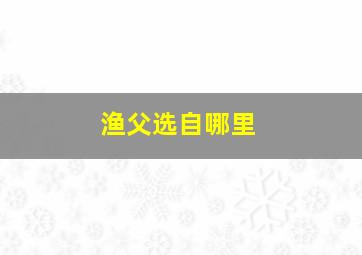 渔父选自哪里